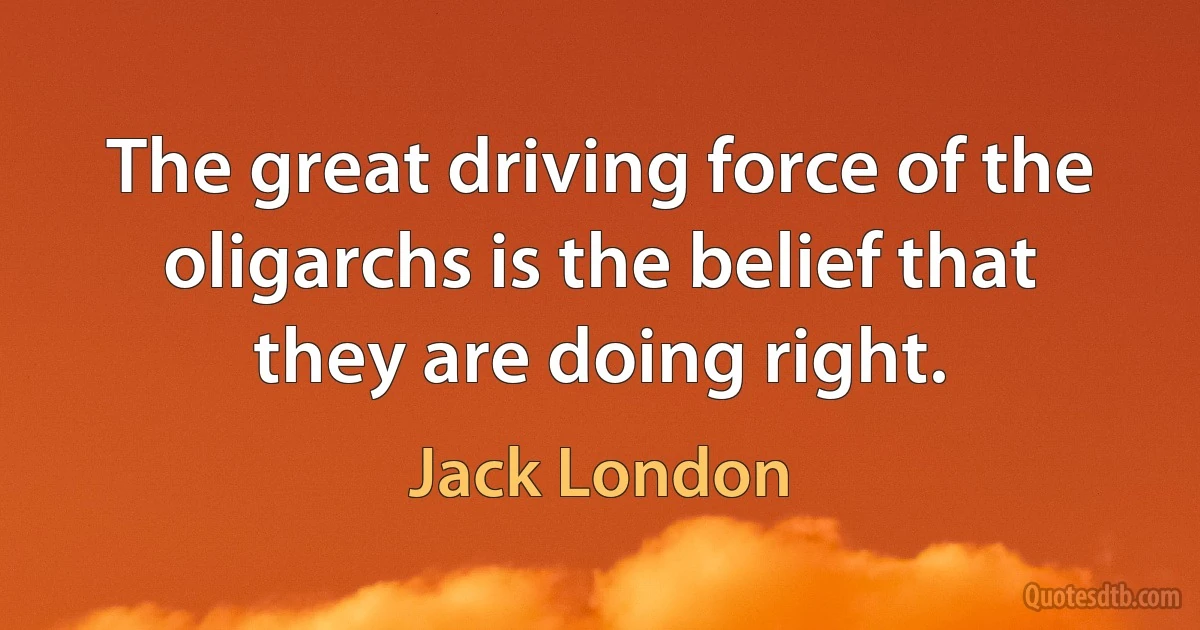 The great driving force of the oligarchs is the belief that they are doing right.

Jack London

Quotesdtb.com